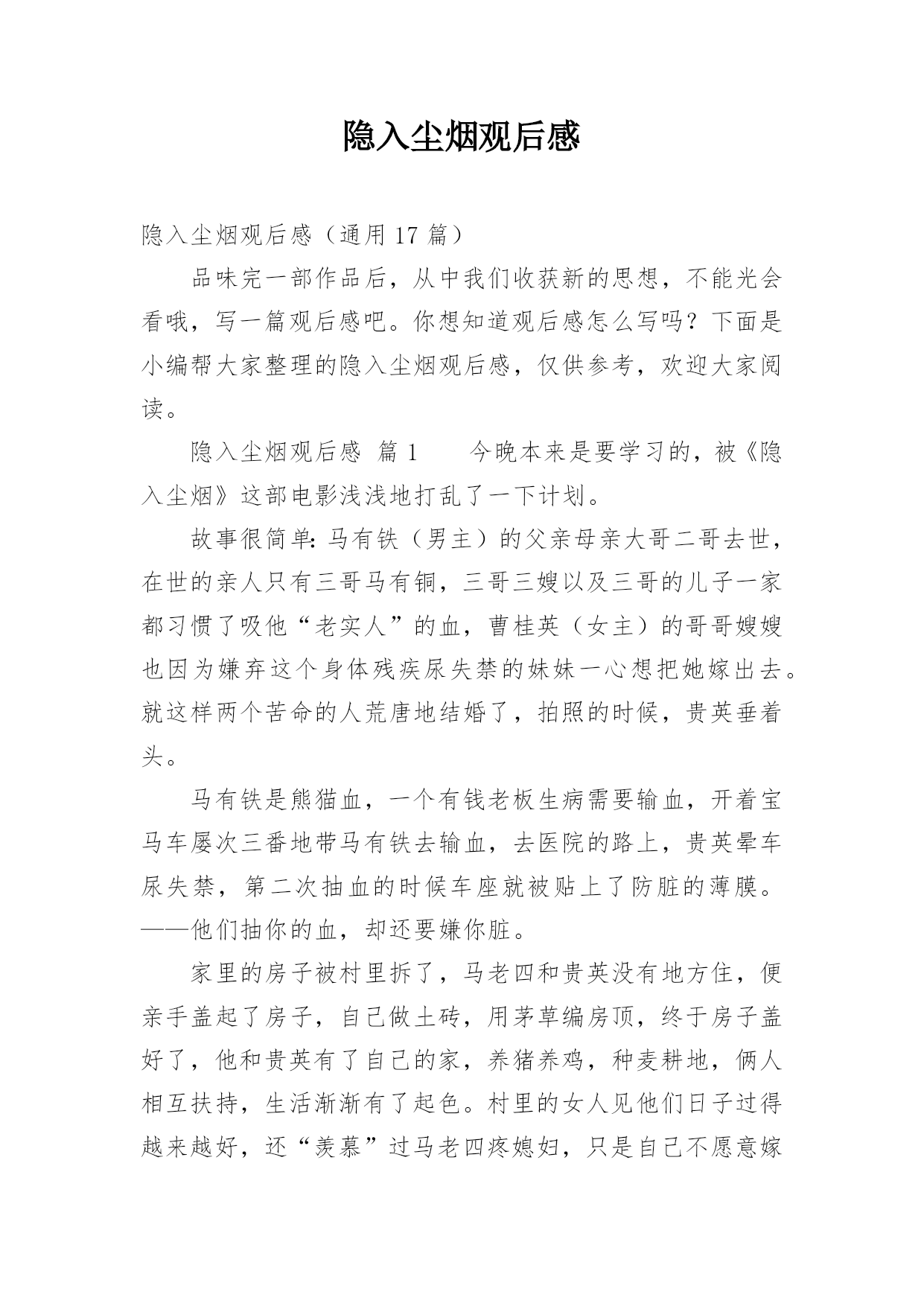 隐入尘烟观后感

隐入尘烟观后感（通用 17 篇）

品味完一部作品后，从中我们收获新的思想，不能光会看哦，写一篇观后感吧。你想知道观后感怎么写吗？下面是小编帮大家整理的隐入尘烟观后感，仅供参考，欢迎大家阅读。

隐入尘烟观后感 篇 1　　今晚本来是要学习的，被《隐入尘烟》这部电影浅浅地打乱了一下计划。

故事很简单：马有铁（男主）的父亲母亲大哥二哥去世，在世的亲人只有三哥马有铜，三哥三嫂以及三哥的儿子一家都习惯了吸他“老实人”的血，曹桂英（女主）的哥哥嫂嫂也因为嫌弃这个身体残疾尿失禁的妹妹一心想把她嫁出去。就这样两个苦命的人荒唐地结婚了，拍照的时候，贵英垂着头。

马有铁是熊猫血，一个有钱老板生病需要输血，开着宝马车屡次三番地带马有铁去输血，去医院的路上，贵英晕车尿失禁，第二次抽血的时候车座就被贴上了防脏的薄膜。——他们抽你的血，却还要嫌你脏。

家里的房子被村里拆了，马老四和贵英没有地方住，便亲手盖起了房子，自己做土砖，用茅草编房顶，终于房子盖好了，他和贵英有了自己的家，养猪养鸡，种麦耕地，俩人相互扶持，生活渐渐有了起色。村里的女人见他们日子过得越来越好，还“羡慕”过马老四疼媳妇，只是自己不愿意嫁